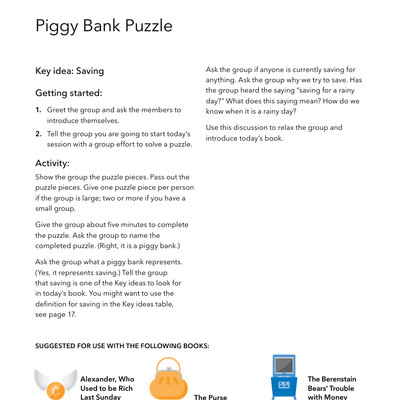 Piggy Bank Puzzle

Key idea: Saving

Getting started:

1. Greet the group and ask the members to introduce themselves.

2. Tell the group you are going to start today's session with a group effort to solve a puzzle.

Activity:

Show the group the puzzle pieces. Pass out the puzzle pieces. Give one puzzle piece per person if the group is large; two or more if you have a small group.

Give the group about five minutes to complete the puzzle. Ask the group to name the completed puzzle. (Right, it is a piggy bank.)

Ask the group what a piggy bank represents. (Yes, it represents saving.) Tell the group that saving is one of the Key ideas to look for in today's book. You might want to use the definition for saving in the Key ideas table, see page 17.

Ask the group if anyone is currently saving for anything. Ask the group why we try to save. Has the group heard the saying "saving for a rainy day?" What does this saying mean? How do we know when it is a rainy day?

Use this discussion to relax the group and introduce today's book.

SUGGESTED FOR USE WITH THE FOLLOWING BOOKS:

Alexander, Who Used to be Rich Last Sunday

The Purse

The Berenstain Bears' Trouble with Money